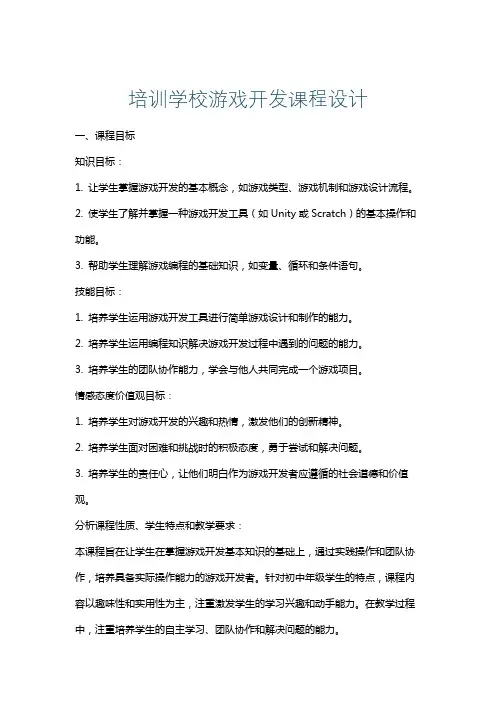 培训学校游戏开发课程设计

一、课程目标

知识目标：

1. 让学生掌握游戏开发的基本概念，如游戏类型、游戏机制和游戏设计流程。

2. 使学生了解并掌握一种游戏开发工具（如 Unity 或 Scratch）的基本操作和功能。

3. 帮助学生理解游戏编程的基础知识，如变量、循环和条件语句。

技能目标：

1. 培养学生运用游戏开发工具进行简单游戏设计和制作的能力。

2. 培养学生运用编程知识解决游戏开发过程中遇到的问题的能力。

3. 培养学生的团队协作能力，学会与他人共同完成一个游戏项目。

情感态度价值观目标：

1. 培养学生对游戏开发的兴趣和热情，激发他们的创新精神。

2. 培养学生面对困难和挑战时的积极态度，勇于尝试和解决问题。

3. 培养学生的责任心，让他们明白作为游戏开发者应遵循的社会道德和价值观。

分析课程性质、学生特点和教学要求：

本课程旨在让学生在掌握游戏开发基本知识的基础上，通过实践操作和团队协作，培养具备实际操作能力的游戏开发者。针对初中年级学生的特点，课程内容以趣味性和实用性为主，注重激发学生的学习兴趣和动手能力。在教学过程中，注重培养学生的自主学习、团队协作和解决问题的能力。